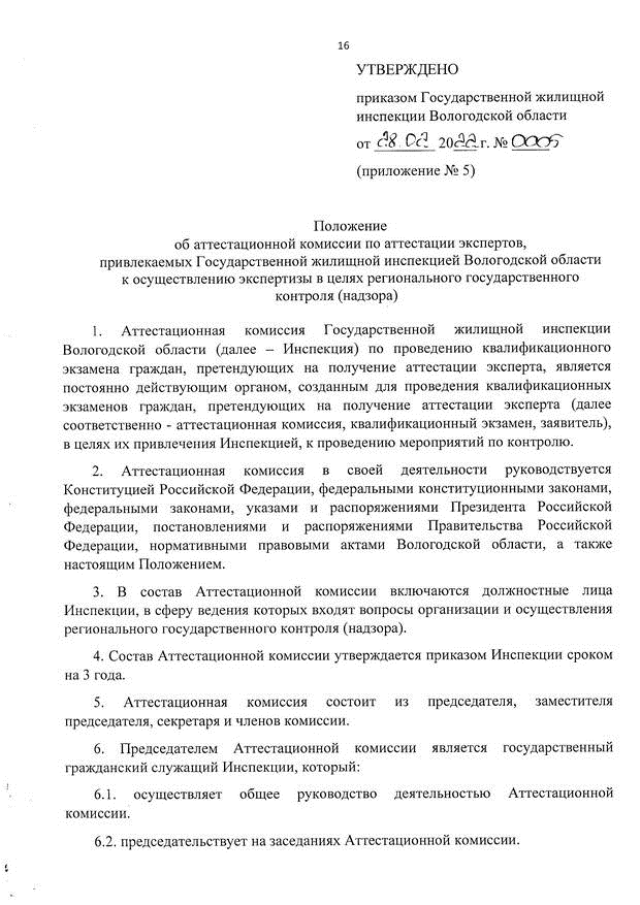 16

УТВЕРЖДЕНО

приказом Государственной жилищной инспекции Вологодской области

от 28.02 2022 г. № 0005

(приложение № 5)

Положение
об аттестационной комиссии по аттестации экспертов, привлекаемых Государственной жилищной инспекцией Вологодской области к осуществлению экспертизы в целях регионального государственного контроля (надзора)

1. Аттестационная комиссия Государственной жилищной инспекции Вологодской области (далее – Инспекция) по проведению квалификационного экзамена граждан, претендующих на получение аттестации эксперта, является постоянно действующим органом, созданным для проведения квалификационных экзаменов граждан, претендующих на получение аттестации эксперта (далее соответственно - аттестационная комиссия, квалификационный экзамен, заявитель), в целях их привлечения Инспекцией, к проведению мероприятий по контролю.

2. Аттестационная комиссия в своей деятельности руководствуется Конституцией Российской Федерации, федеральными конституционными законами, федеральными законами, указами и распоряжениями Президента Российской Федерации, постановлениями и распоряжениями Правительства Российской Федерации, нормативными правовыми актами Вологодской области, а также настоящим Положением.

3. В состав Аттестационной комиссии включаются должностные лица Инспекции, в сферу ведения которых входят вопросы организации и осуществления регионального государственного контроля (надзора).

4. Состав Аттестационной комиссии утверждается приказом Инспекции сроком на 3 года.

5. Аттестационная комиссия состоит из председателя, заместителя председателя, секретаря и членов комиссии.

6. Председателем Аттестационной комиссии является государственный гражданский служащий Инспекции, который:

6.1. осуществляет общее руководство деятельностью Аттестационной комиссии.

6.2. председательствует на заседаниях Аттестационной комиссии.